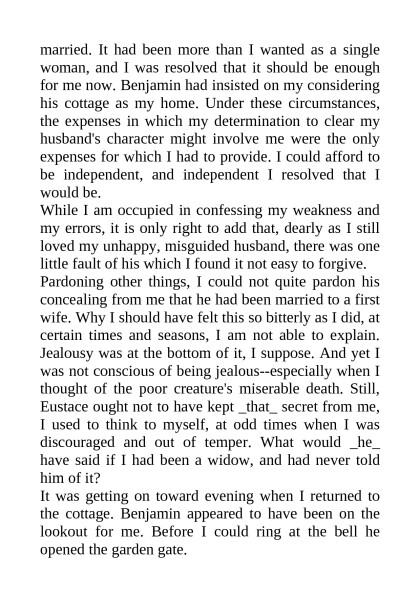 married. It had been more than I wanted as a single woman, and I was resolved that it should be enough for me now. Benjamin had insisted on my considering his cottage as my home. Under these circumstances, the expenses in which my determination to clear my husband's character might involve me were the only expenses for which I had to provide. I could afford to be independent, and independent I resolved that I would be.

While I am occupied in confessing my weakness and my errors, it is only right to add that, dearly as I still loved my unhappy, misguided husband, there was one little fault of his which I found it not easy to forgive.

Pardoning other things, I could not quite pardon his concealing from me that he had been married to a first wife. Why I should have felt this so bitterly as I did, at certain times and seasons, I am not able to explain. Jealousy was at the bottom of it, I suppose. And yet I was not conscious of being jealous--especially when I thought of the poor creature's miserable death. Still, Eustace ought not to have kept _that_ secret from me, I used to think to myself, at odd times when I was discouraged and out of temper. What would _he_ have said if I had been a widow, and had never told him of it?

It was getting on toward evening when I returned to the cottage. Benjamin appeared to have been on the lookout for me. Before I could ring at the bell he opened the garden gate.